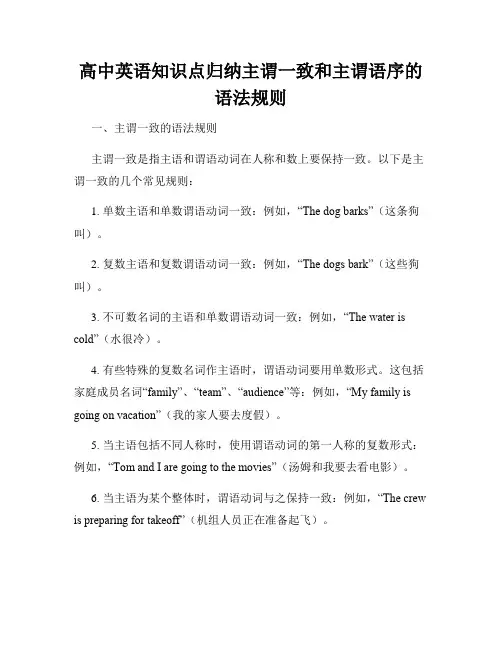 高中英语知识点归纳主谓一致和主谓语序的语法规则

一、主谓一致的语法规则

主谓一致是指主语和谓语动词在人称和数上要保持一致。以下是主谓一致的几个常见规则：

1. 单数主语和单数谓语动词一致：例如，“The dog barks”（这条狗叫）。

2. 复数主语和复数谓语动词一致：例如，“The dogs bark”（这些狗叫）。

3. 不可数名词的主语和单数谓语动词一致：例如，“The water is cold”（水很冷）。

4. 有些特殊的复数名词作主语时，谓语动词要用单数形式。这包括家庭成员名词“family”、“team”、“audience”等：例如，“My family is going on vacation”（我的家人要去度假）。

5. 当主语包括不同人称时，使用谓语动词的第一人称的复数形式：例如，“Tom and I are going to the movies”（汤姆和我要去看电影）。

6. 当主语为某个整体时，谓语动词与之保持一致：例如，“The crew is preparing for takeoff”（机组人员正在准备起飞）。